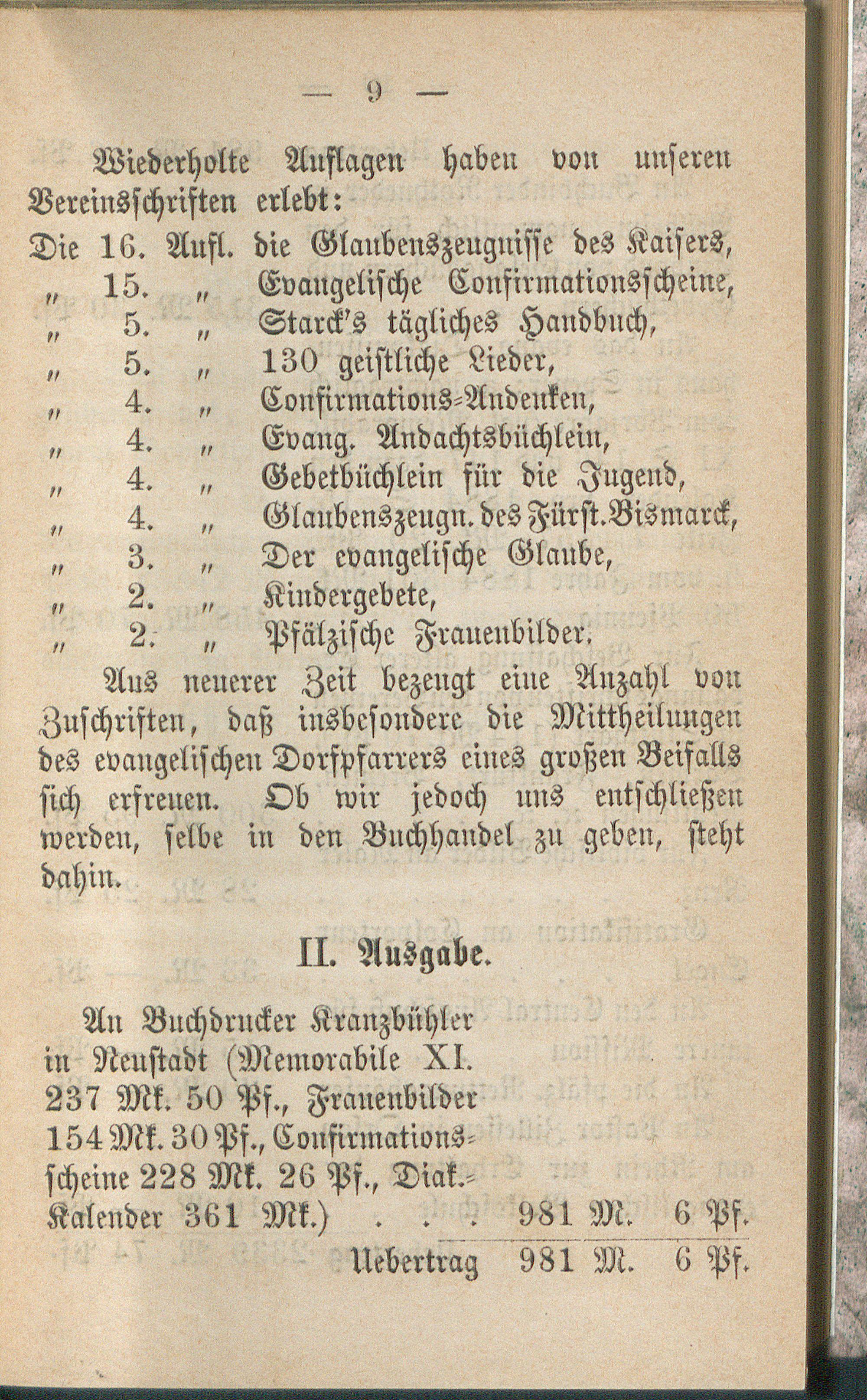 — 9 —

Wiederholte Auflagen haben von unseren Vereinsschriften erlebt:

Die 16. Aufl. die Glaubenszeugnisse des Kaisers,
„ 15. „ Evangelische Confirmationsscheine,
„ 5. „ Starck's tägliches Handbuch,
„ 5. „ 130 geistliche Lieder,
„ 4. „ Confirmations-Andenken,
„ 4. „ Evang. Andachtsbüchlein,
„ 4. „ Gebetbüchlein für die Jugend,
„ 4. „ Glaubenszeugn. des Fürst. Bismarck,
„ 3. „ Der evangelische Glaube,
„ 2. „ Kindergebete,
„ 2. „ Pfälzische Frauenbilder.

Aus neuerer Zeit bezeugt eine Anzahl von Zuschriften, daß insbesondere die Mittheilungen des evangelischen Dorfpfarrers eines großen Beifalls sich erfreuen. Ob wir jedoch uns entschließen werden, selbe in den Buchhandel zu geben, steht dahin.

II. Ausgabe.

An Buchdrucker Kranzbühler in Neustadt (Memorabile XI. 237 Mk. 50 Pf., Frauenbilder 154 Mk. 30 Pf., Confirmationsscheine 228 Mk. 26 Pf., Diak.-Kalender 361 Mk.) . . . 981 M. 6 Pf.

Uebertrag 981 M. 6 Pf.